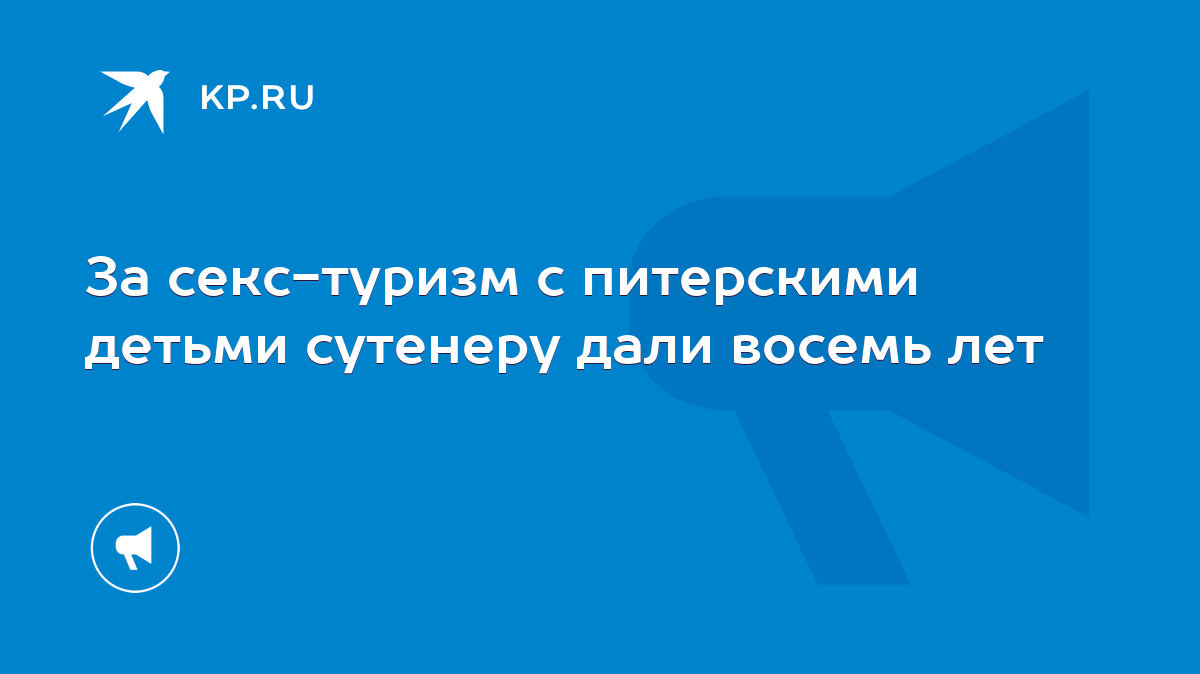 KP.RU

За секс-туризм с питерскими детьми сутенеру дали восемь лет